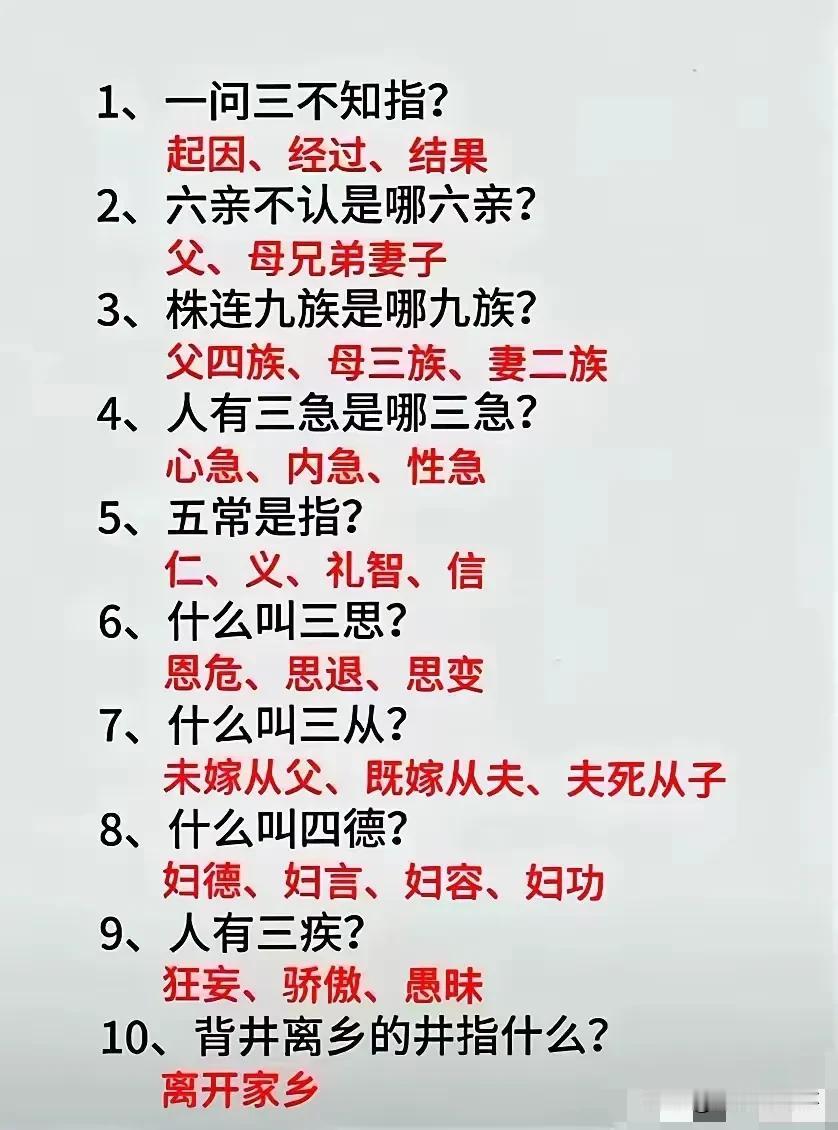 1、一问三不知指？
起因、经过、结果
2、六亲不认是哪六亲？
父、母兄弟妻子
3、株连九族是哪九族？
父四族、母三族、妻二族
4、人有三急是哪三急？
心急、内急、性急
5、五常是指？
仁、义、礼智、信
6、什么叫三思？
恩危、思退、思变
7、什么叫三从？
未嫁从父、既嫁从夫、夫死从子
8、什么叫四德？
妇德、妇言、妇容、妇功
9、人有三疾？
狂妄、骄傲、愚昧
10、背井离乡的井指什么？
离开家乡